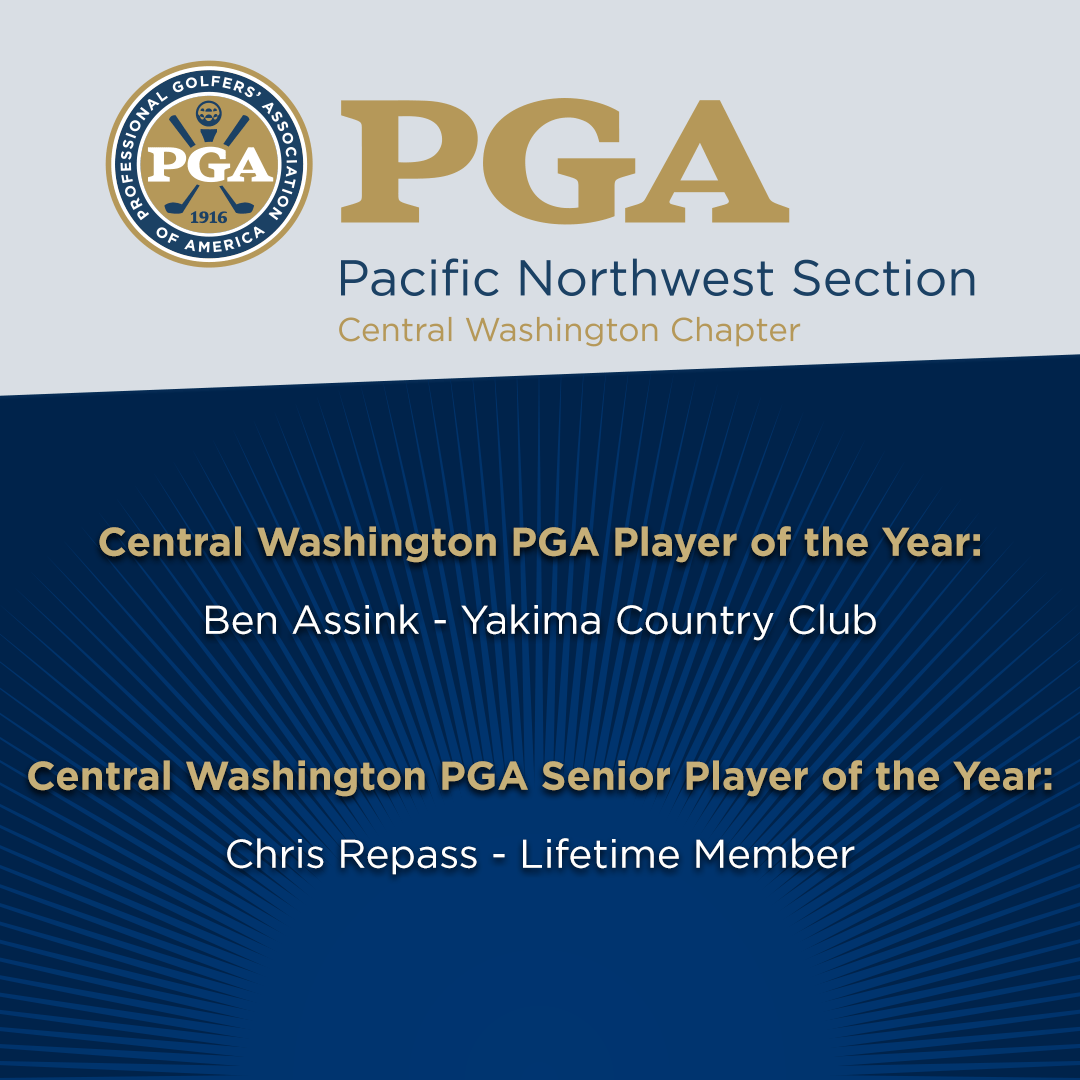 PROFESSIONAL GOLFERS' ASSOCIATION OF AMERICA
PGA
1916

PGA

Pacific Northwest Section
Central Washington Chapter

Central Washington PGA Player of the Year:

Ben Assink - Yakima Country Club

Central Washington PGA Senior Player of the Year:

Chris Repass - Lifetime Member